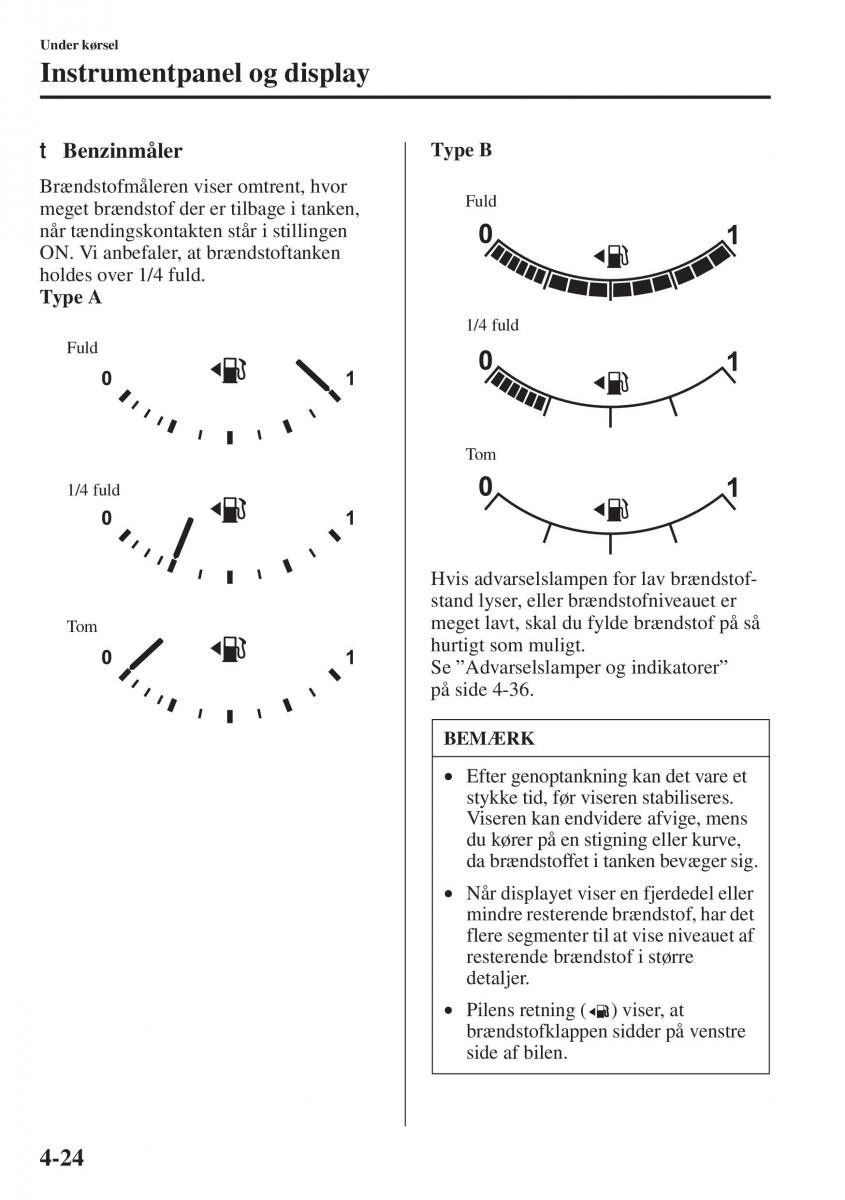 Under kørsel

Instrumentpanel og display

t Benzinmåler

Brændstofmåleren viser omtrent, hvor meget brændstof der er tilbage i tanken, når tændingskontakten står i stillingen ON. Vi anbefaler, at brændstoftanken holdes over 1/4 fuld.

Type A

Fuld

0

1

1/4 fuld

0

1

Tom

0

1

Type B

Fuld

0

1

1/4 fuld

0

1

Tom

0

1

Hvis advarselslampen for lav brændstofstand lyser, eller brændstofniveauet er meget lavt, skal du fylde brændstof på så hurtigt som muligt.
Se ”Advarselslamper og indikatorer” på side 4-36.

BEMÆRK

• Efter genoptankning kan det vare et stykke tid, før viseren stabiliseres. Viseren kan endvidere afvige, mens du kører på en stigning eller kurve, da brændstoffet i tanken bevæger sig.

• Når displayet viser en fjerdedel eller mindre resterende brændstof, har det flere segmenter til at vise niveauet af resterende brændstof i større detaljer.

• Pilens retning ( ) viser, at brændstofklappen sidder på venstre side af bilen.

4-24